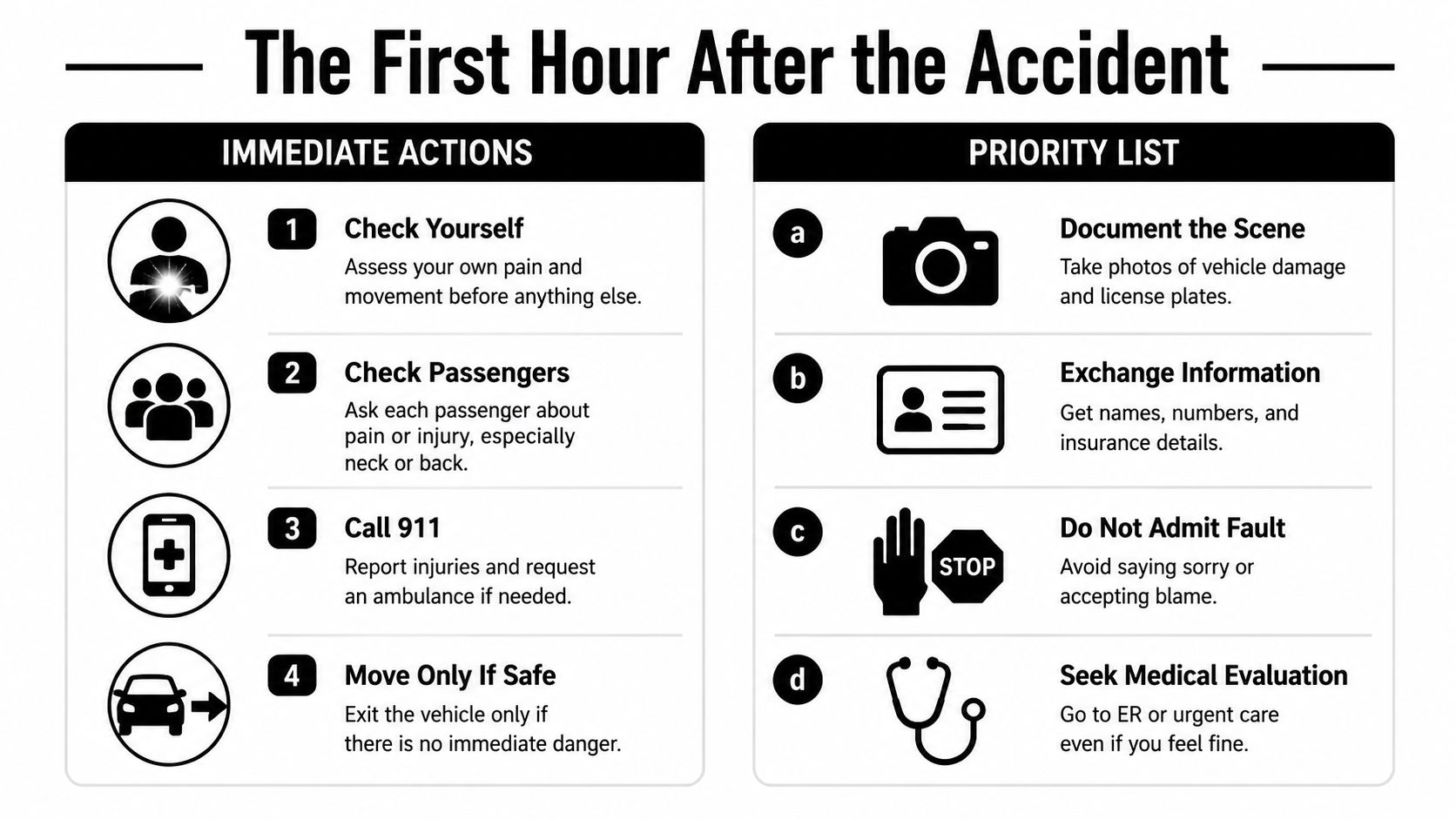 The First Hour After the Accident

IMMEDIATE ACTIONS

1 Check Yourself
Assess your own pain and movement before anything else.

2 Check Passengers
Ask each passenger about pain or injury, especially neck or back.

3 Call 911
Report injuries and request an ambulance if needed.

4 Move Only If Safe
Exit the vehicle only if there is no immediate danger.

PRIORITY LIST

a Document the Scene
Take photos of vehicle damage and license plates.

b Exchange Information
Get names, numbers, and insurance details.

c STOP Do Not Admit Fault
Avoid saying sorry or accepting blame.

d Seek Medical Evaluation
Go to ER or urgent care even if you feel fine.